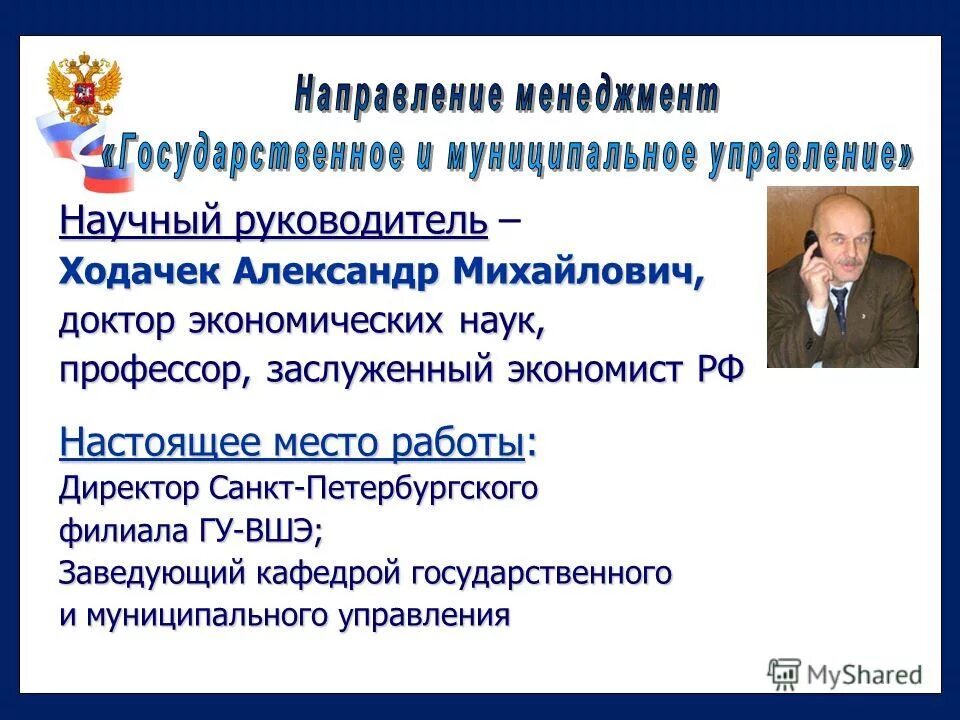 Направление менеджмент
«Государственное и муниципальное управление»

Научный руководитель –
Ходачек Александр Михайлович,
доктор экономических наук,
профессор, заслуженный экономист РФ

Настоящее место работы:
Директор Санкт-Петербургского филиала ГУ-ВШЭ;
Заведующий кафедрой государственного и муниципального управления

MyShared